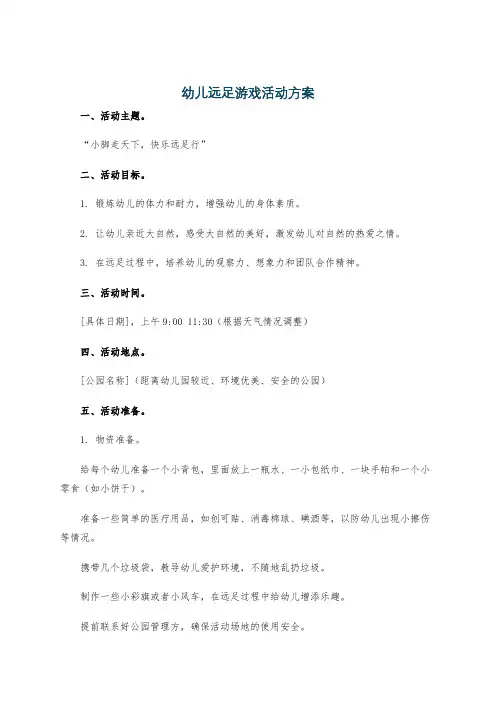 幼儿远足游戏活动方案

一、活动主题。

“小脚走天下，快乐远足行”

二、活动目标。

1. 锻炼幼儿的体力和耐力，增强幼儿的身体素质。

2. 让幼儿亲近大自然，感受大自然的美好，激发幼儿对自然的热爱之情。

3. 在远足过程中，培养幼儿的观察力、想象力和团队合作精神。

三、活动时间。

[具体日期]，上午 9:00 11:30（根据天气情况调整）

四、活动地点。

[公园名称]（距离幼儿园较近、环境优美、安全的公园）

五、活动准备。

1. 物资准备。

给每个幼儿准备一个小背包，里面放上一瓶水、一小包纸巾、一块手帕和一个小零食（如小饼干）。

准备一些简单的医疗用品，如创可贴、消毒棉球、碘酒等，以防幼儿出现小擦伤等情况。

携带几个垃圾袋，教导幼儿爱护环境，不随地乱扔垃圾。

制作一些小彩旗或者小风车，在远足过程中给幼儿增添乐趣。

提前联系好公园管理方，确保活动场地的使用安全。